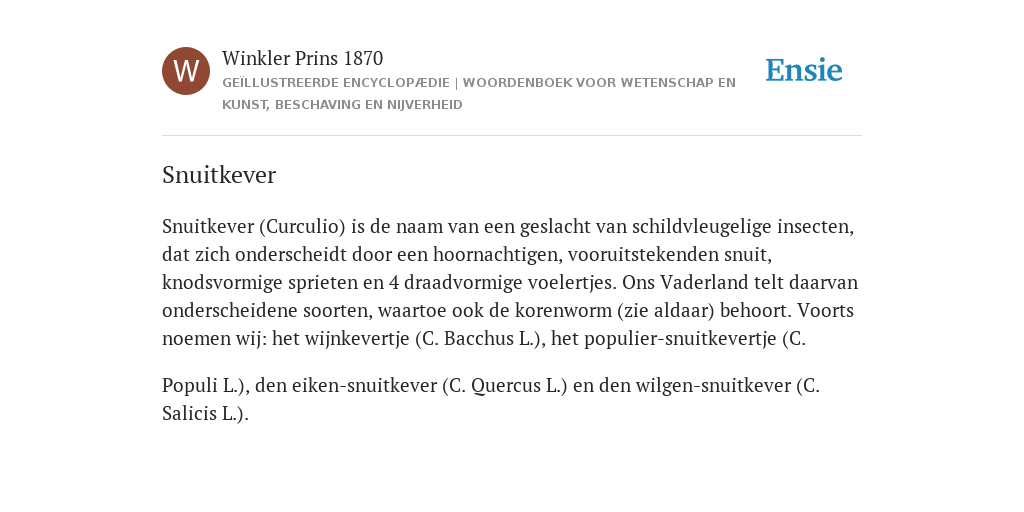 W

Winkler Prins 1870

GEÏLLUSTREERDE ENCYCLOPÆDIE | WOORDENBOEK VOOR WETENSCHAP EN KUNST, BESCHAVING EN NIJVERHEID

Ensie

Snuitkever

Snuitkever (Curculio) is de naam van een geslacht van schildvleugelige insecten, dat zich onderscheidt door een hoornachtigen, vooruitstekenden snuit, knodsvormige sprieten en 4 draadvormige voelertjes. Ons Vaderland telt daarvan onderscheidene soorten, waartoe ook de korenworm (zie aldaar) behoort. Voorts noemen wij: het wijnkevertje (C. Bacchus L.), het populier-snuitkevertje (C.

Populi L.), den eiken-snuitkever (C. Quercus L.) en den wilgen-snuitkever (C. Salicis L.).